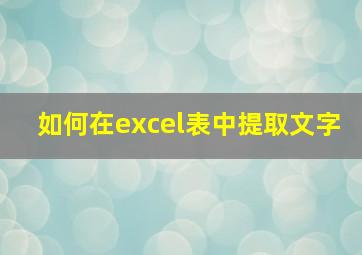 如何在excel表中提取文字